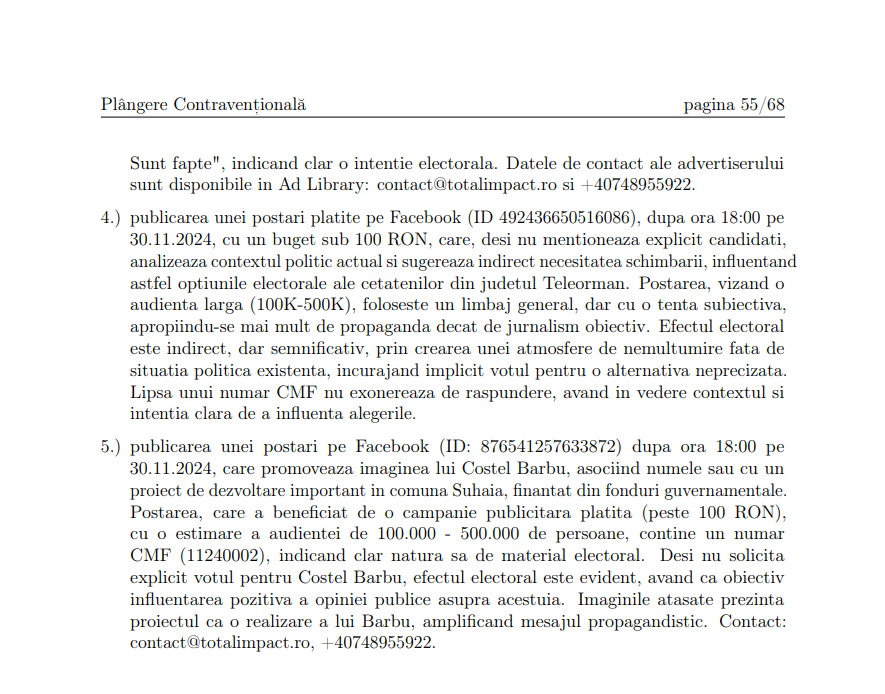 Plângere Contravențională pagina 55/68

Sunt fapte", indicand clar o intentie electorala. Datele de contact ale advertiserului sunt disponibile in Ad Library: contact@totalimpact.ro si +40748955922.

4.) publicarea unei postari platite pe Facebook (ID 492436650516086), dupa ora 18:00 pe 30.11.2024, cu un buget sub 100 RON, care, desi nu mentioneaza explicit candidati, analizeaza contextul politic actual si sugereaza indirect necesitatea schimbarii, influentand astfel optiunile electorale ale cetatenilor din judetul Teleorman. Postarea, vizand o audienta larga (100K-500K), foloseste un limbaj general, dar cu o tenta subiectiva, apropiindu-se mai mult de propaganda decat de jurnalism obiectiv. Efectul electoral este indirect, dar semnificativ, prin crearea unei atmosfere de nemultumire fata de situatia politica existenta, incurajand implicit votul pentru o alternativa neprecizata. Lipsa unui numar CMF nu exonereaza de raspundere, avand in vedere contextul si intentia clara de a influenta alegerile.

5.) publicarea unei postari pe Facebook (ID: 876541257633872) dupa ora 18:00 pe 30.11.2024, care promoveaza imaginea lui Costel Barbu, asociind numele sau cu un proiect de dezvoltare important in comuna Suhaia, finantat din fonduri guvernamentale. Postarea, care a beneficiat de o campanie publicitara platita (peste 100 RON), cu o estimare a audientei de 100.000 - 500.000 de persoane, contine un numar CMF (11240002), indicand clar natura sa de material electoral. Desi nu solicita explicit votul pentru Costel Barbu, efectul electoral este evident, avand ca obiectiv influentarea pozitiva a opiniei publice asupra acestuia. Imaginile atasate prezinta proiectul ca o realizare a lui Barbu, amplificand mesajul propagandistic. Contact: contact@totalimpact.ro, +40748955922.